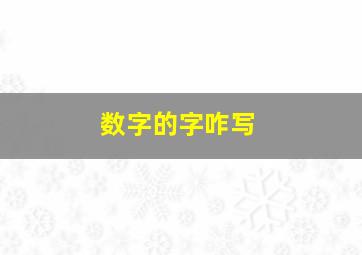 数字的字咋写